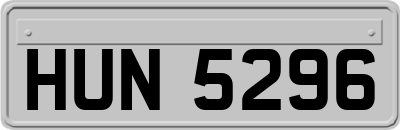 HUN 5296